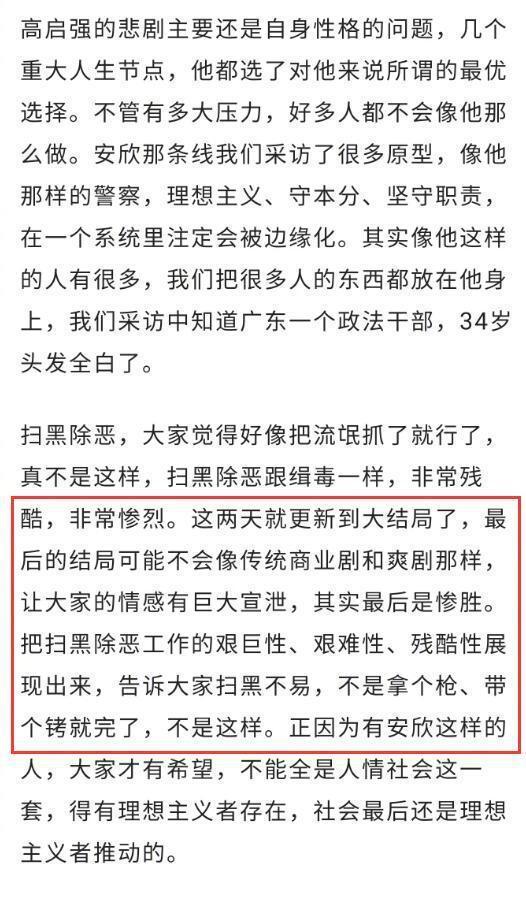 高启强的悲剧主要还是自身性格的问题，几个重大人生节点，他都选了对他来说所谓的最优选择。不管有多大压力，好多人都不会像他那么做。安欣那条线我们采访了很多原型，像他那样的警察，理想主义、守本分、坚守职责，在一个系统里注定会被边缘化。其实像他这样的人有很多，我们把很多人的东西都放在他身上，我们采访中知道广东一个政法干部，34岁头发全白了。

扫黑除恶，大家觉得好像把流氓抓了就行了，真不是这样，扫黑除恶跟缉毒一样，非常残酷，非常惨烈。这两天就更新到大结局了，最后的结局可能不会像传统商业剧和爽剧那样，让大家的情感有巨大宣泄，其实最后是惨胜。把扫黑除恶工作的艰巨性、艰难性、残酷性展现出来，告诉大家扫黑不易，不是拿个枪、带个铐就完了，不是这样。正因为有安欣这样的人，大家才有希望，不能全是人情社会这一套，得有理想主义者存在，社会最后还是理想主义者推动的。